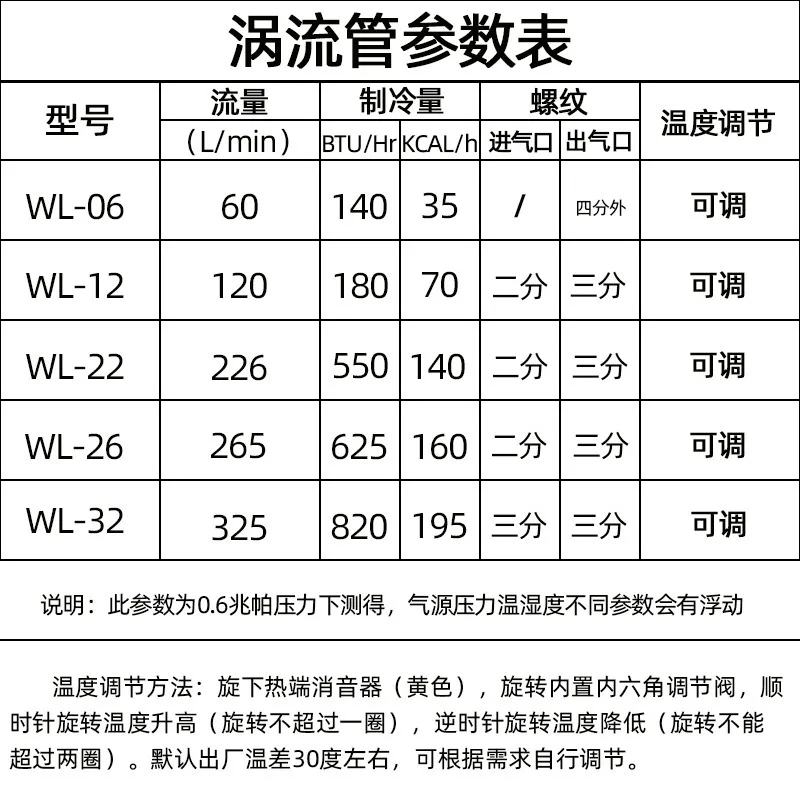 涡流管参数表

| 型号 | 流量（L/min） | 制冷量 |  | 螺纹 |  | 温度调节 |
|---|---|---|---|---|---|---|
|  |  | BTU/Hr | KCAL/h | 进气口 | 出气口 |  |
| WL-06 | 60 | 140 | 35 | / | 四分外 | 可调 |
| WL-12 | 120 | 180 | 70 | 二分 | 三分 | 可调 |
| WL-22 | 226 | 550 | 140 | 二分 | 三分 | 可调 |
| WL-26 | 265 | 625 | 160 | 二分 | 三分 | 可调 |
| WL-32 | 325 | 820 | 195 | 三分 | 三分 | 可调 |

说明：此参数为0.6兆帕压力下测得，气源压力温湿度不同参数会有浮动

温度调节方法：旋下热端消音器（黄色），旋转内置内六角调节阀，顺时针旋转温度升高（旋转不超过一圈），逆时针旋转温度降低（旋转不能超过两圈）。默认出厂温差30度左右，可根据需求自行调节。